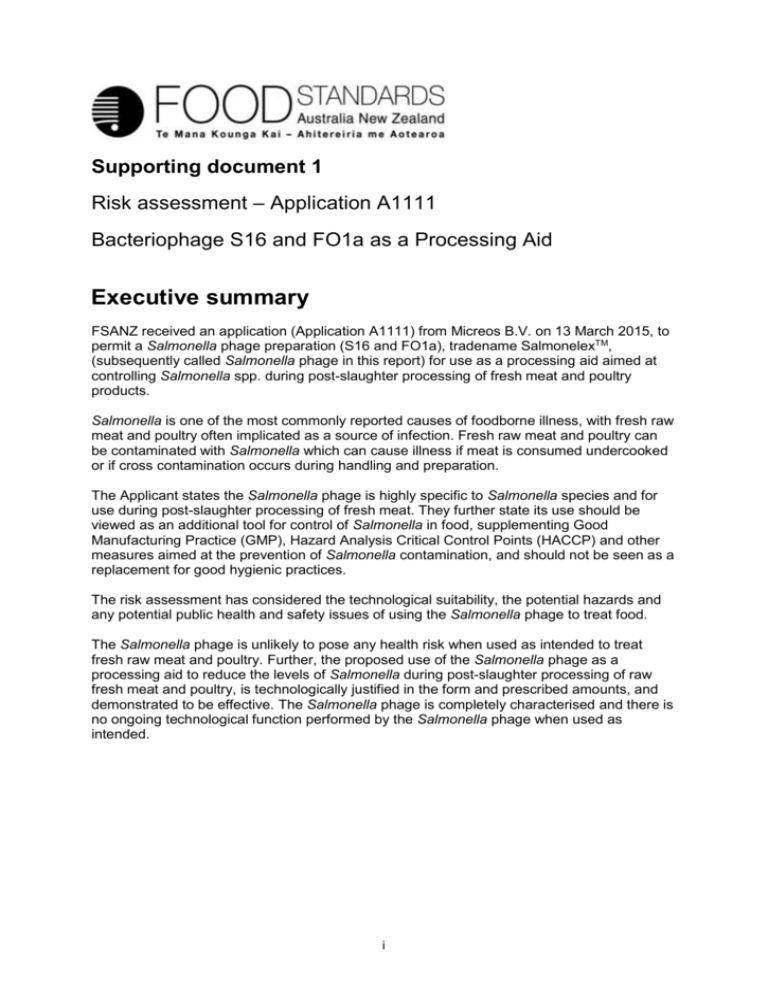 FOOD STANDARDS
Australia New Zealand
Te Mana Kounga Kai – Ahitereiria me Aotearoa

Supporting document 1

Risk assessment – Application A1111

Bacteriophage S16 and FO1a as a Processing Aid

Executive summary

FSANZ received an application (Application A1111) from Micreos B.V. on 13 March 2015, to permit a Salmonella phage preparation (S16 and FO1a), tradename Salmonelex$^{TM}$, (subsequently called Salmonella phage in this report) for use as a processing aid aimed at controlling Salmonella spp. during post-slaughter processing of fresh meat and poultry products.

Salmonella is one of the most commonly reported causes of foodborne illness, with fresh raw meat and poultry often implicated as a source of infection. Fresh raw meat and poultry can be contaminated with Salmonella which can cause illness if meat is consumed undercooked or if cross contamination occurs during handling and preparation.

The Applicant states the Salmonella phage is highly specific to Salmonella species and for use during post-slaughter processing of fresh meat. They further state its use should be viewed as an additional tool for control of Salmonella in food, supplementing Good Manufacturing Practice (GMP), Hazard Analysis Critical Control Points (HACCP) and other measures aimed at the prevention of Salmonella contamination, and should not be seen as a replacement for good hygienic practices.

The risk assessment has considered the technological suitability, the potential hazards and any potential public health and safety issues of using the Salmonella phage to treat food.

The Salmonella phage is unlikely to pose any health risk when used as intended to treat fresh raw meat and poultry. Further, the proposed use of the Salmonella phage as a processing aid to reduce the levels of Salmonella during post-slaughter processing of raw fresh meat and poultry, is technologically justified in the form and prescribed amounts, and demonstrated to be effective. The Salmonella phage is completely characterised and there is no ongoing technological function performed by the Salmonella phage when used as intended.

i